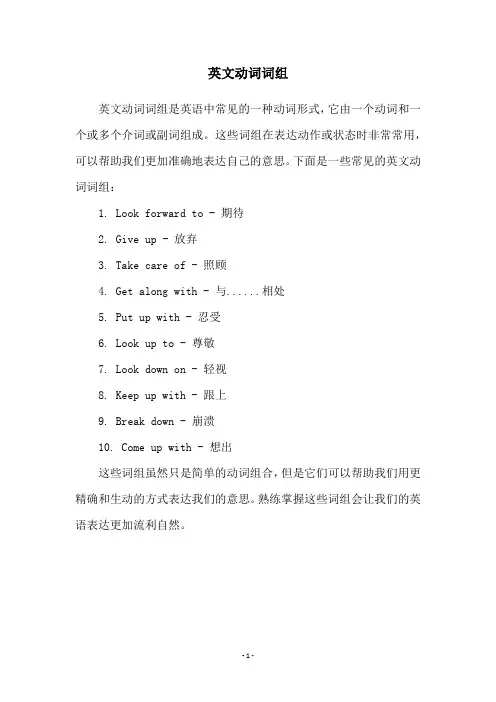 英文动词词组

英文动词词组是英语中常见的一种动词形式，它由一个动词和一个或多个介词或副词组成。这些词组在表达动作或状态时非常常用，可以帮助我们更加准确地表达自己的意思。下面是一些常见的英文动词词组：

1. Look forward to - 期待

2. Give up - 放弃

3. Take care of - 照顾

4. Get along with - 与......相处

5. Put up with - 忍受

6. Look up to - 尊敬

7. Look down on - 轻视

8. Keep up with - 跟上

9. Break down - 崩溃

10. Come up with - 想出

这些词组虽然只是简单的动词组合，但是它们可以帮助我们用更精确和生动的方式表达我们的意思。熟练掌握这些词组会让我们的英语表达更加流利自然。

-1-